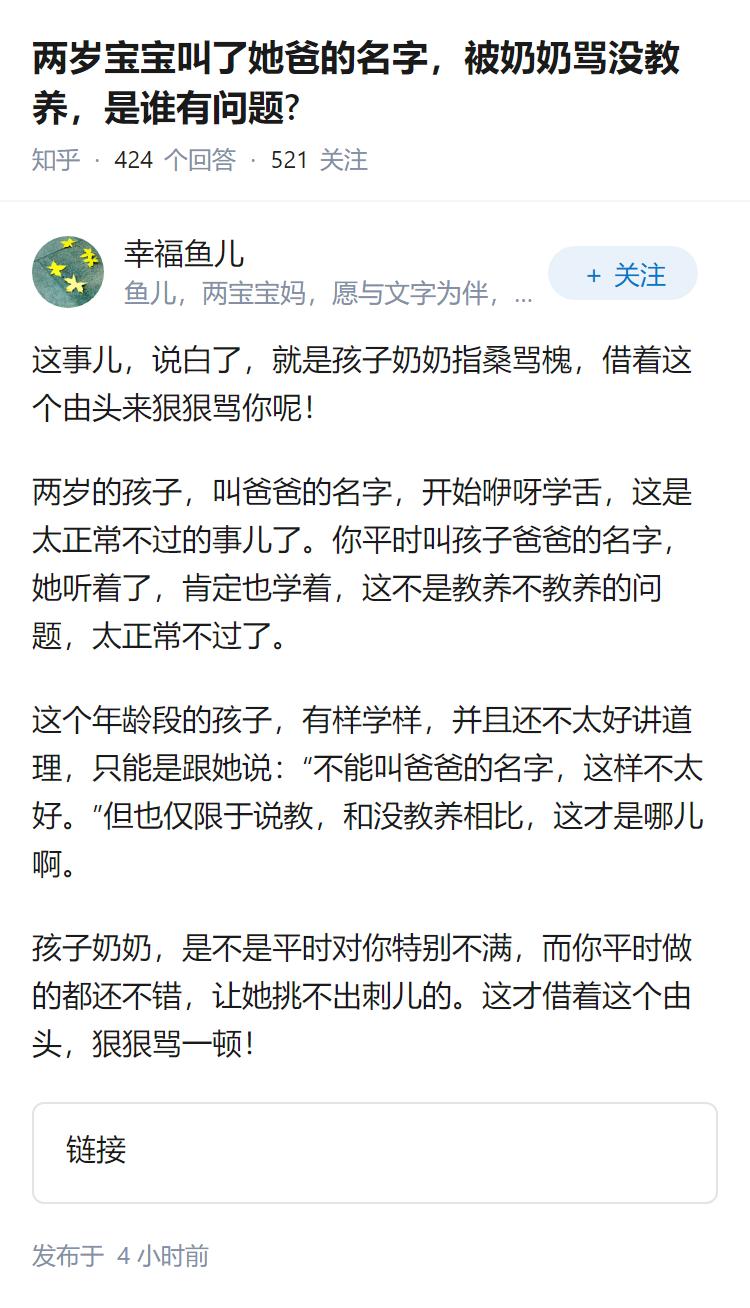 两岁宝宝叫了她爸的名字，被奶奶骂没教养，是谁有问题?

知乎 · 424 个回答 · 521 关注

幸福鱼儿
鱼儿，两宝宝妈，愿与文字为伴，...

+ 关注

这事儿，说白了，就是孩子奶奶指桑骂槐，借着这个由头来狠狠骂你呢!

两岁的孩子，叫爸爸的名字，开始咿呀学舌，这是太正常不过的事儿了。你平时叫孩子爸爸的名字，她听着了，肯定也学着，这不是教养不教养的问题，太正常不过了。

这个年龄段的孩子，有样学样，并且还不太好讲道理，只能是跟她说：“不能叫爸爸的名字，这样不太好。”但也仅限于说教，和没教养相比，这才是哪儿啊。

孩子奶奶，是不是平时对你特别不满，而你平时做的都还不错，让她挑不出刺儿的。这才借着这个由头，狠狠骂一顿!

链接

发布于 4 小时前